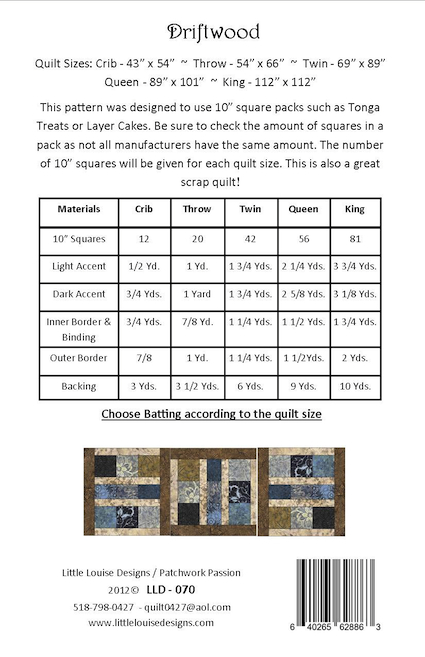 Driftwood

Quilt Sizes: Crib - 43" x 54" ~ Throw - 54" x 66" ~ Twin - 69" x 89"
Queen - 89" x 101" ~ King - 112" x 112"

This pattern was designed to use 10" square packs such as Tonga Treats or Layer Cakes. Be sure to check the amount of squares in a pack as not all manufacturers have the same amount. The number of 10" squares will be given for each quilt size. This is also a great scrap quilt!

| Materials | Crib | Throw | Twin | Queen | King |
|---|---|---|---|---|---|
| 10" Squares | 12 | 20 | 42 | 56 | 81 |
| Light Accent | 1/2 Yd. | 1 Yd. | 1 3/4 Yds. | 2 1/4 Yds. | 3 3/4 Yds. |
| Dark Accent | 3/4 Yds. | 1 Yard | 1 3/4 Yds. | 2 5/8 Yds. | 3 1/8 Yds. |
| Inner Border & Binding | 3/4 Yds. | 7/8 Yd. | 1 1/4 Yds. | 1 1/2 Yds. | 1 3/4 Yds. |
| Outer Border | 7/8 | 1 Yd. | 1 1/4 Yds. | 1 1/2Yds. | 2 Yds. |
| Backing | 3 Yds. | 3 1/2 Yds. | 6 Yds. | 9 Yds. | 10 Yds. |

Choose Batting according to the quilt size

Little Louise Designs / Patchwork Passion
2012© LLD - 070
518-798-0427 - quilt0427@aol.com
www.littlelouisedesigns.com

6 40265 62886 3